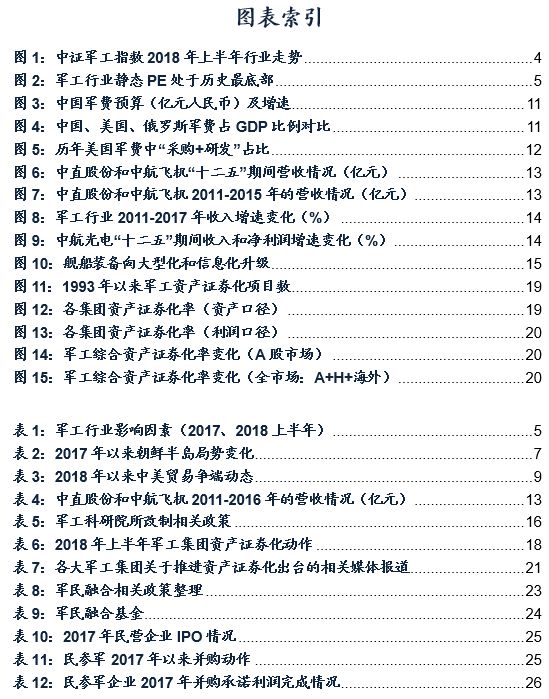 图表索引

图 1：中证军工指数 2018 年上半年行业走势 4
图 2：军工行业静态 PE 处于历史最底部 5
图 3：中国军费预算（亿元人民币）及增速 11
图 4：中国、美国、俄罗斯军费占 GDP 比例对比 11
图 5：历年美国军费中“采购+研发”占比 12
图 6：中直股份和中航飞机“十二五”期间营收情况（亿元） 13
图 7：中直股份和中航飞机 2011-2015 年的营收情况（亿元） 13
图 8：军工行业 2011-2017 年收入增速变化（%） 14
图 9：中航光电“十二五”期间收入和净利润增速变化（%） 14
图 10：舰船装备向大型化和信息化升级 15
图 11：1993 年以来军工资产证券化项目数 19
图 12：各集团资产证券化率（资产口径） 19
图 13：各集团资产证券化率（利润口径） 20
图 14：军工综合资产证券化率变化（A 股市场） 20
图 15：军工综合资产证券化率变化（全市场：A+H+海外） 20

表 1：军工行业影响因素（2017、2018 上半年） 5
表 2：2017 年以来朝鲜半岛局势变化 7
表 3：2018 年以来中美贸易争端动态 9
表 4：中直股份和中航飞机 2011-2016 年的营收情况（亿元） 13
表 5：军工科研院所改制相关政策 16
表 6：2018 年上半年军工集团资产证券化动作 18
表 7：各大军工集团关于推进资产证券化出台的相关媒体报道 21
表 8：军民融合相关政策整理 23
表 9：军民融合基金 24
表 10：2017 年民营企业 IPO 情况 25
表 11：民参军 2017 年以来并购动作 25
表 12：民参军企业 2017 年并购承诺利润完成情况 26